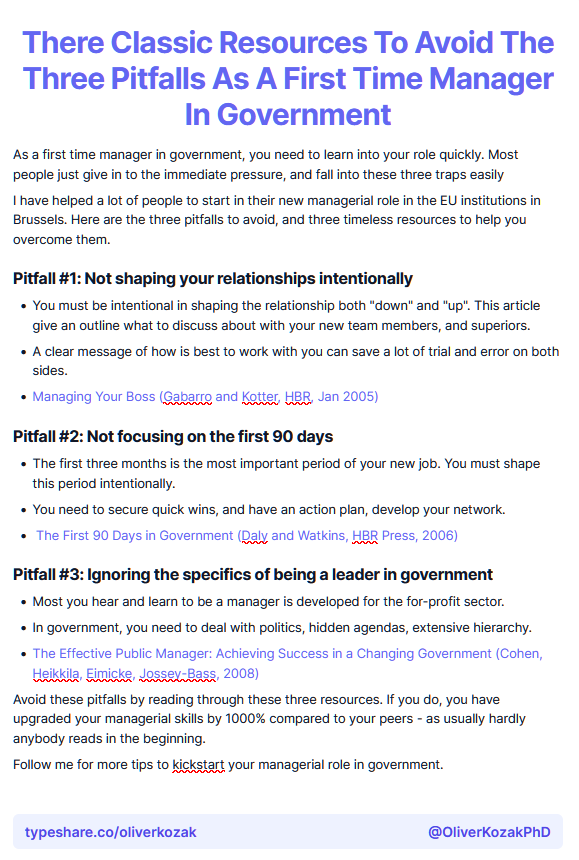 There Classic Resources To Avoid The Three Pitfalls As A First Time Manager In Government

As a first time manager in government, you need to learn into your role quickly. Most people just give in to the immediate pressure, and fall into these three traps easily

I have helped a lot of people to start in their new managerial role in the EU institutions in Brussels. Here are the three pitfalls to avoid, and three timeless resources to help you overcome them.

Pitfall #1: Not shaping your relationships intentionally

- You must be intentional in shaping the relationship both "down" and "up". This article give an outline what to discuss about with your new team members, and superiors.
- A clear message of how is best to work with you can save a lot of trial and error on both sides.
- Managing Your Boss (Gabarro and Kotter, HBR, Jan 2005)

Pitfall #2: Not focusing on the first 90 days

- The first three months is the most important period of your new job. You must shape this period intentionally.
- You need to secure quick wins, and have an action plan, develop your network.
- The First 90 Days in Government (Daly and Watkins, HBR Press, 2006)

Pitfall #3: Ignoring the specifics of being a leader in government

- Most you hear and learn to be a manager is developed for the for-profit sector.
- In government, you need to deal with politics, hidden agendas, extensive hierarchy.
- The Effective Public Manager: Achieving Success in a Changing Government (Cohen, Heikkila, Eimicke, Jossey-Bass, 2008)

Avoid these pitfalls by reading through these three resources. If you do, you have upgraded your managerial skills by 1000% compared to your peers - as usually hardly anybody reads in the beginning.

Follow me for more tips to kickstart your managerial role in government.

typeshare.co/oliverkozak

@OliverKozakPhD